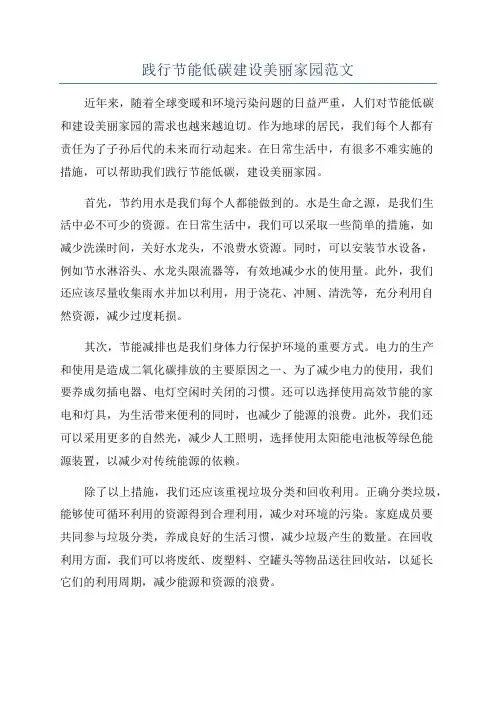 践行节能低碳建设美丽家园范文

近年来，随着全球变暖和环境污染问题的日益严重，人们对节能低碳和建设美丽家园的需求也越来越迫切。作为地球的居民，我们每个人都有责任为了子孙后代的未来而行动起来。在日常生活中，有很多不难实施的措施，可以帮助我们践行节能低碳，建设美丽家园。

首先，节约用水是我们每个人都能做到的。水是生命之源，是我们生活中必不可少的资源。在日常生活中，我们可以采取一些简单的措施，如减少洗澡时间，关好水龙头，不浪费水资源。同时，可以安装节水设备，例如节水淋浴头、水龙头限流器等，有效地减少水的使用量。此外，我们还应该尽量收集雨水并加以利用，用于浇花、冲厕、清洗等，充分利用自然资源，减少过度耗损。

其次，节能减排也是我们身体力行保护环境的重要方式。电力的生产和使用是造成二氧化碳排放的主要原因之一、为了减少电力的使用，我们要养成勿插电器、电灯空闲时关闭的习惯。还可以选择使用高效节能的家电和灯具，为生活带来便利的同时，也减少了能源的浪费。此外，我们还可以采用更多的自然光，减少人工照明，选择使用太阳能电池板等绿色能源装置，以减少对传统能源的依赖。

除了以上措施，我们还应该重视垃圾分类和回收利用。正确分类垃圾，能够使可循环利用的资源得到合理利用，减少对环境的污染。家庭成员要共同参与垃圾分类，养成良好的生活习惯，减少垃圾产生的数量。在回收利用方面，我们可以将废纸、废塑料、空罐头等物品送往回收站，以延长它们的利用周期，减少能源和资源的浪费。